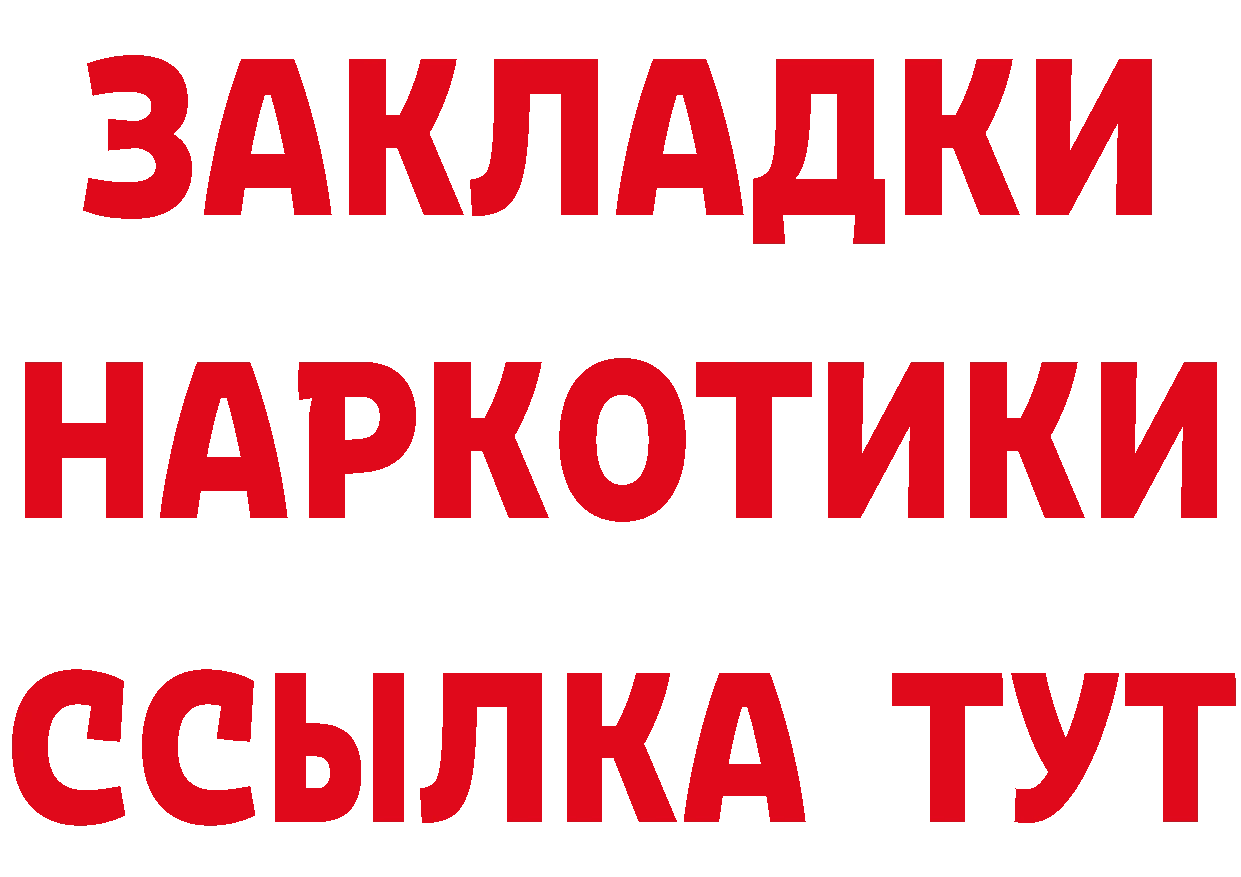 ЗАКЛАДКИ НАРКОТИКИ ССЫЛКА ТУТ